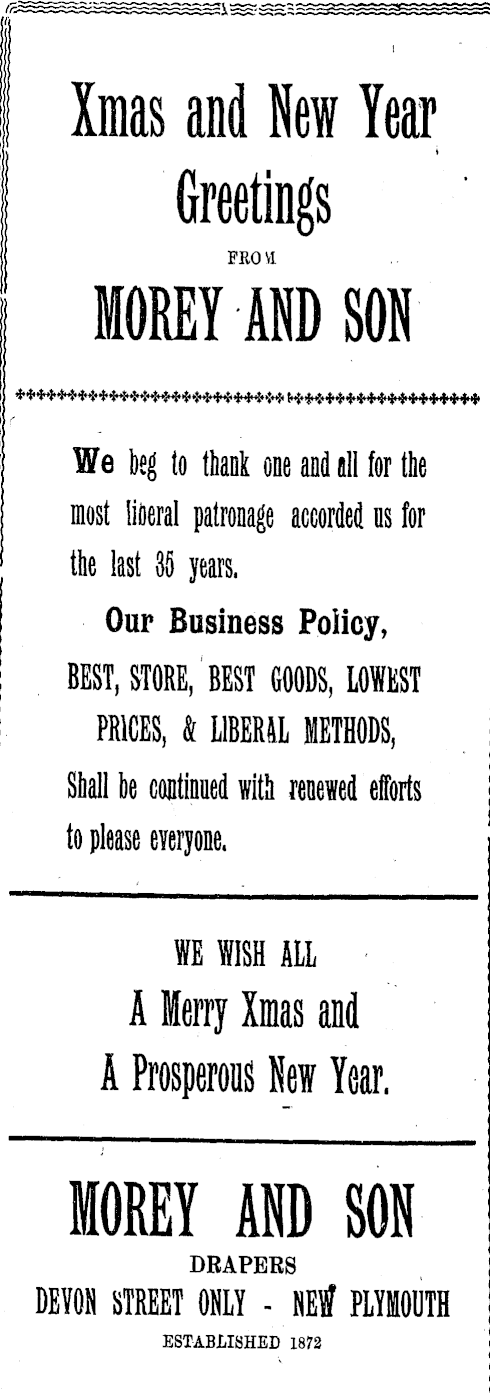 Xmas and New Year Greetings

FROM

MOREY AND SON

We beg to thank one and all for the most liberal patronage accorded us for the last 35 years.

Our Business Policy,

BEST, STORE, BEST GOODS, LOWEST PRICES, & LIBERAL METHODS,

Shall be continued with renewed efforts to please everyone.

WE WISH ALL

A Merry Xmas and

A Prosperous New Year.

MOREY AND SON

DRAPERS

DEVON STREET ONLY - NEW PLYMOUTH

ESTABLISHED 1872